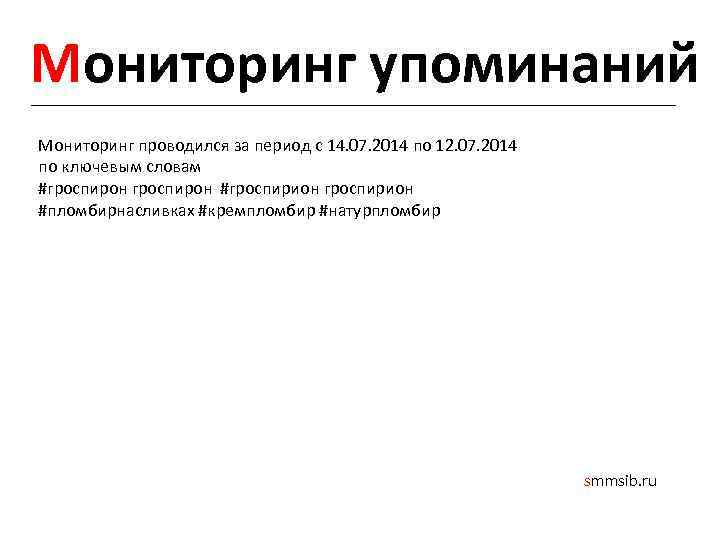 Мониторинг упоминаний

Мониторинг проводился за период с 14.07.2014 по 12.07.2014 по ключевым словам
#гроспирон гроспирон #гроспирион гроспирион
#пломбирнасливках #кремпломбир #натурпломбир

smmsib.ru